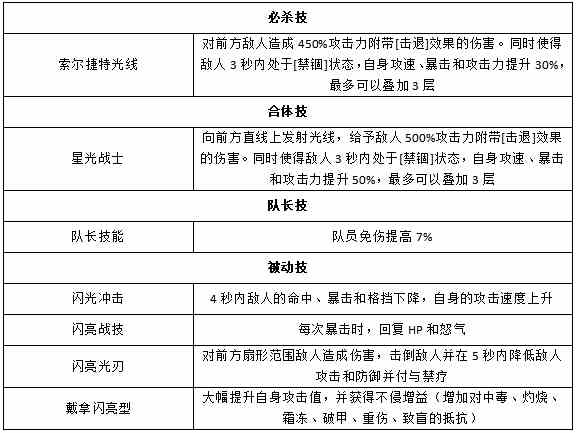 | 必杀技 | |
|---|---|
| 索尔捷特光线 | 对前方敌人造成 450%攻击力附带[击退]效果的伤害。同时使得敌人 3 秒内处于[禁锢]状态，自身攻速、暴击和攻击力提升 30%，最多可以叠加 3 层 |
| 合体技 | |
| 星光战士 | 向前方直线上发射光线，给予敌人 500%攻击力附带[击退]效果的伤害。同时使得敌人 3 秒内处于[禁锢]状态，自身攻速、暴击和攻击力提升 50%，最多可以叠加 3 层 |
| 队长技 | |
| 队长技能 | 队员免伤提高 7% |
| 被动技 | |
| 闪光冲击 | 4 秒内敌人的命中、暴击和格挡下降，自身的攻击速度上升 |
| 闪亮战技 | 每次暴击时，回复 HP 和怒气 |
| 闪亮光刃 | 对前方扇形范围敌人造成伤害，击倒敌人并在 5 秒内降低敌人攻击和防御并付与禁疗 |
| 戴拿闪亮型 | 大幅提升自身攻击值，并获得不侵增益（增加对中毒、灼烧、霜冻、破甲、重伤、致盲的抵抗） |